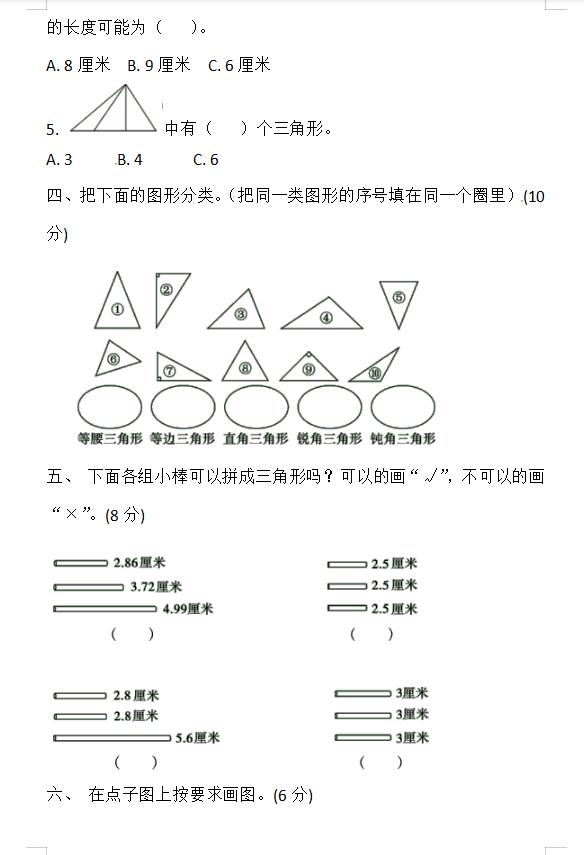 的长度可能为（ ）。

A. 8 厘米 B. 9 厘米 C. 6 厘米

5. 中有（ ）个三角形。

A. 3 B. 4 C. 6

四、把下面的图形分类。（把同一类图形的序号填在同一个圈里）(10 分)

①
②
③
④
⑤
⑥
⑦
⑧
⑨
⑩

等腰三角形 等边三角形 直角三角形 锐角三角形 钝角三角形

五、 下面各组小棒可以拼成三角形吗？可以的画“√”，不可以的画“×”。(8 分)

2.86厘米
3.72厘米
4.99厘米
（ ）

2.5厘米
2.5厘米
2.5厘米
（ ）

2.8厘米
2.8厘米
5.6厘米
（ ）

3厘米
3厘米
3厘米
（ ）

六、 在点子图上按要求画图。(6 分)